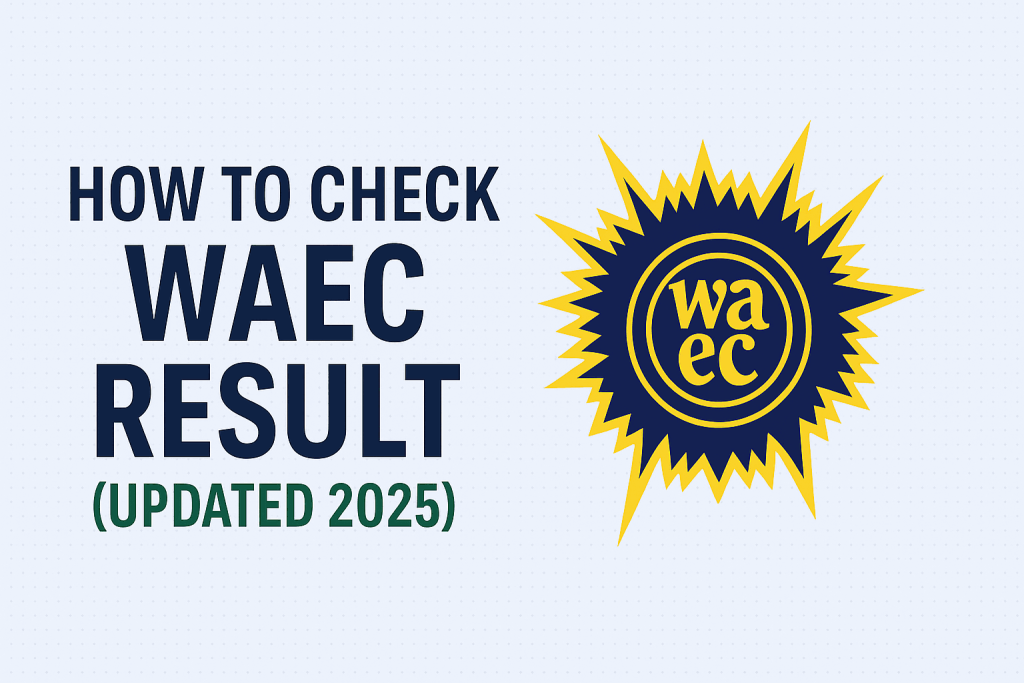 HOW TO CHECK
WAEC
RESULT
(UPDATED 2025)

wa
ec